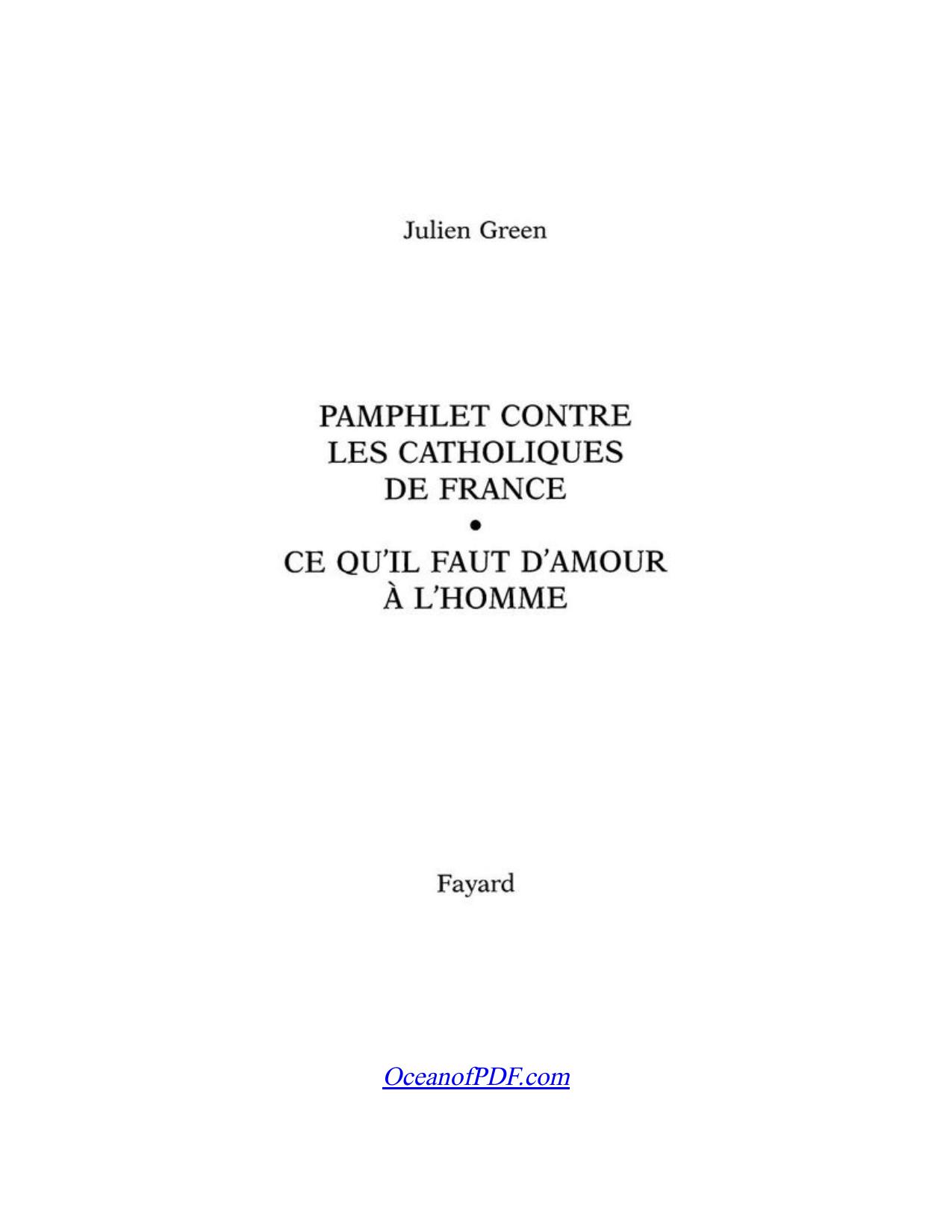 Julien Green

PAMPHLET CONTRE LES CATHOLIQUES DE FRANCE

•

CE QU'IL FAUT D'AMOUR À L'HOMME

Fayard

OceanofPDF.com